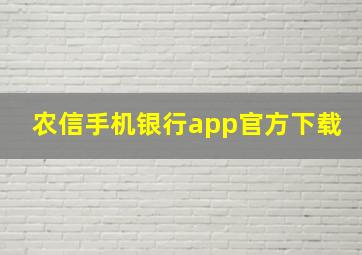 农信手机银行app官方下载